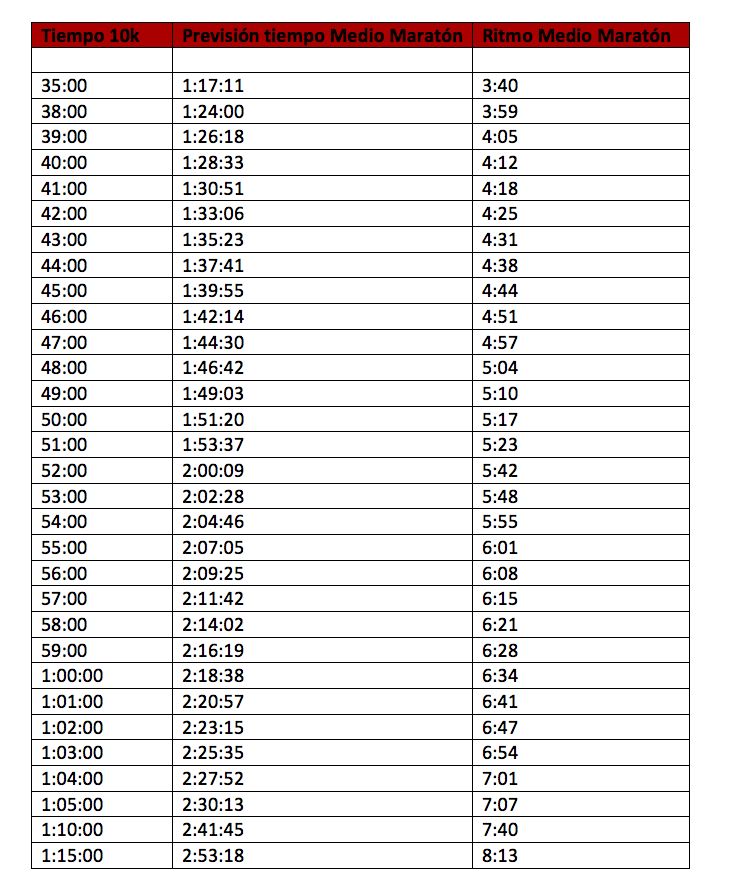 | Tiempo 10k | Previsión tiempo Medio Maratón | Ritmo Medio Maratón |
|---|---|---|
| | | |
| 35:00 | 1:17:11 | 3:40 |
| 38:00 | 1:24:00 | 3:59 |
| 39:00 | 1:26:18 | 4:05 |
| 40:00 | 1:28:33 | 4:12 |
| 41:00 | 1:30:51 | 4:18 |
| 42:00 | 1:33:06 | 4:25 |
| 43:00 | 1:35:23 | 4:31 |
| 44:00 | 1:37:41 | 4:38 |
| 45:00 | 1:39:55 | 4:44 |
| 46:00 | 1:42:14 | 4:51 |
| 47:00 | 1:44:30 | 4:57 |
| 48:00 | 1:46:42 | 5:04 |
| 49:00 | 1:49:03 | 5:10 |
| 50:00 | 1:51:20 | 5:17 |
| 51:00 | 1:53:37 | 5:23 |
| 52:00 | 2:00:09 | 5:42 |
| 53:00 | 2:02:28 | 5:48 |
| 54:00 | 2:04:46 | 5:55 |
| 55:00 | 2:07:05 | 6:01 |
| 56:00 | 2:09:25 | 6:08 |
| 57:00 | 2:11:42 | 6:15 |
| 58:00 | 2:14:02 | 6:21 |
| 59:00 | 2:16:19 | 6:28 |
| 1:00:00 | 2:18:38 | 6:34 |
| 1:01:00 | 2:20:57 | 6:41 |
| 1:02:00 | 2:23:15 | 6:47 |
| 1:03:00 | 2:25:35 | 6:54 |
| 1:04:00 | 2:27:52 | 7:01 |
| 1:05:00 | 2:30:13 | 7:07 |
| 1:10:00 | 2:41:45 | 7:40 |
| 1:15:00 | 2:53:18 | 8:13 |